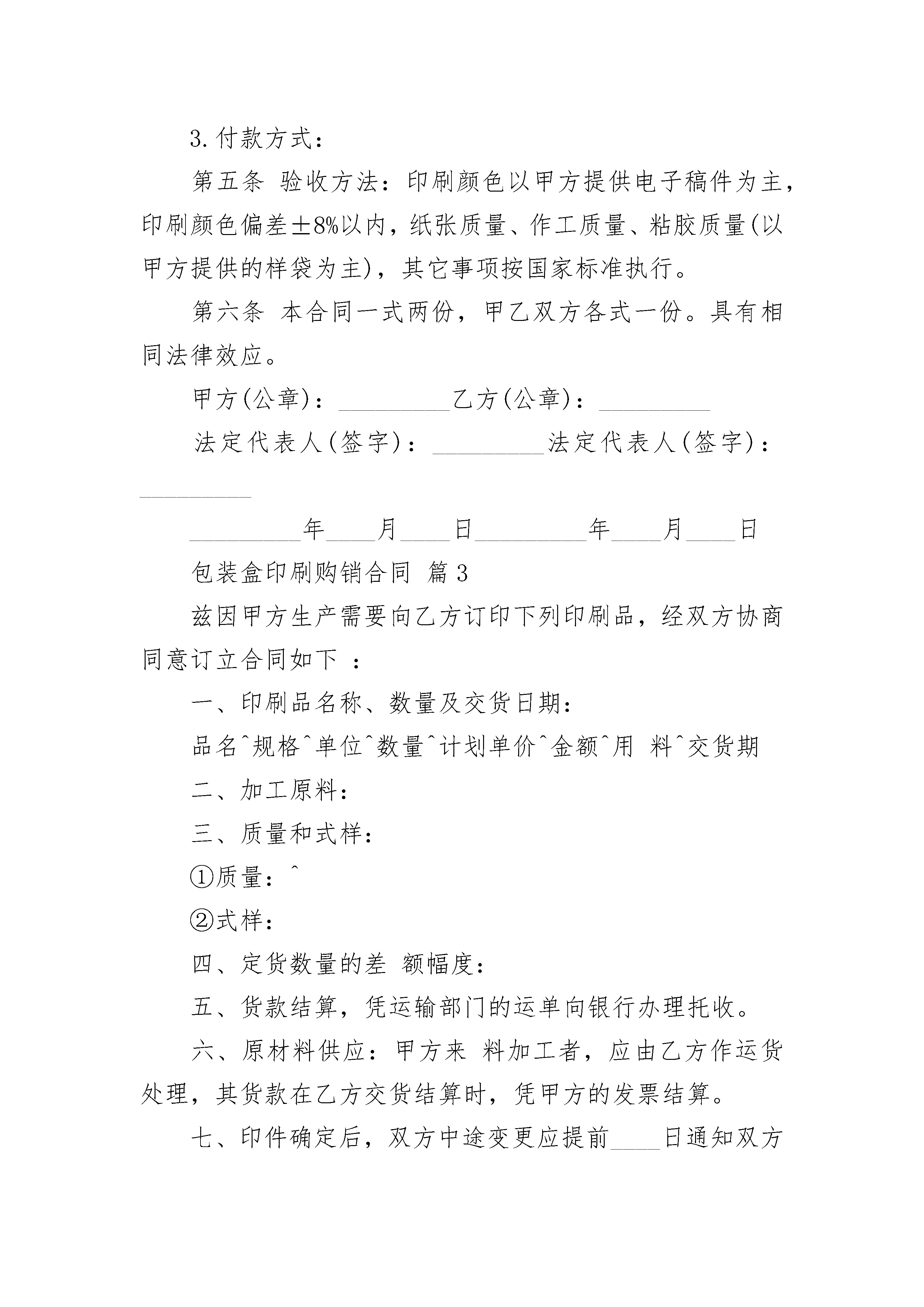 3.付款方式：

第五条 验收方法：印刷颜色以甲方提供电子稿件为主，印刷颜色偏差±8%以内，纸张质量、作工质量、粘胶质量(以甲方提供的样袋为主)，其它事项按国家标准执行。

第六条 本合同一式两份，甲乙双方各式一份。具有相同法律效应。

甲方(公章)：_________乙方(公章)：_________

法定代表人(签字)：_________法定代表人(签字)：_________

_________年____月____日_________年____月____日

包装盒印刷购销合同 篇3

兹因甲方生产需要向乙方订印下列印刷品，经双方协商同意订立合同如下 ：

一、印刷品名称、数量及交货日期：

品名^规格^单位^数量^计划单价^金额^用 料^交货期

二、加工原料：

三、质量和式样：

①质量：^

②式样：

四、定货数量的差 额幅度：

五、货款结算，凭运输部门的运单向银行办理托收。

六、原材料供应：甲方来 料加工者，应由乙方作运货处理，其货款在乙方交货结算时，凭甲方的发票结算。

七、印件确定后，双方中途变更应提前____日通知双方